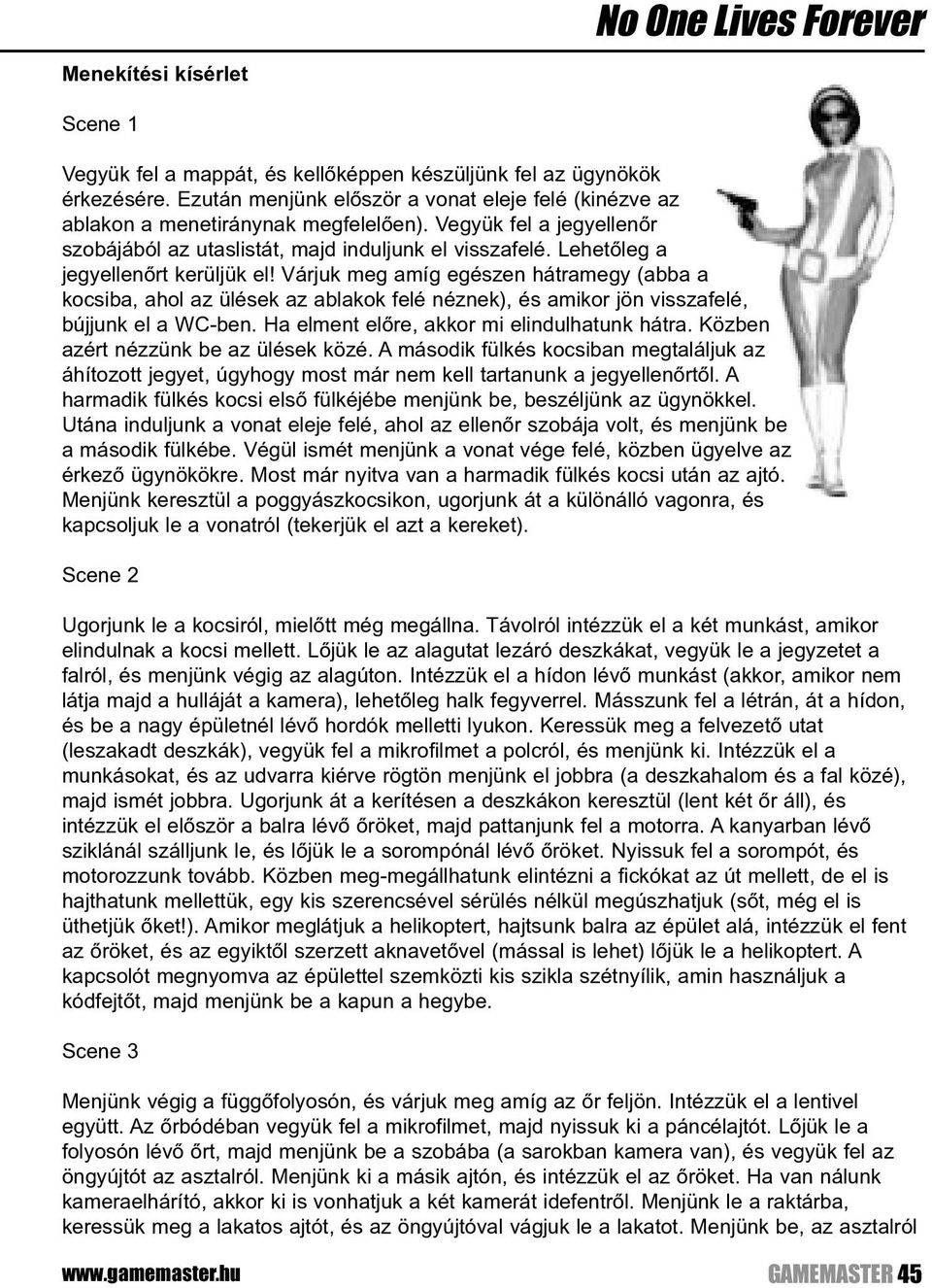 No One Lives Forever

Menekítési kísérlet

Scene 1

Vegyük fel a mappát, és kellőképpen készüljünk fel az ügynökök érkezésére. Ezután menjünk először a vonat eleje felé (kinézve az ablakon a menetiránynak megfelelően). Vegyük fel a jegyellenőr szobájából az utaslistát, majd induljunk el visszafelé. Lehetőleg a jegyellenőrt kerüljük el! Várjuk meg amíg egészen hátramegy (abba a kocsiba, ahol az ülések az ablakok felé néznek), és amikor jön visszafelé, bújjunk el a WC-ben. Ha elment előre, akkor mi elindulhatunk hátra. Közben azért nézzünk be az ülések közé. A második fülkés kocsiban megtaláljuk az áhítozott jegyet, úgyhogy most már nem kell tartanunk a jegyellenőrtől. A harmadik fülkés kocsi első fülkéjébe menjünk be, beszéljünk az ügynökkel. Utána induljunk a vonat eleje felé, ahol az ellenőr szobája volt, és menjünk be a második fülkébe. Végül ismét menjünk a vonat vége felé, közben ügyelve az érkező ügynökökre. Most már nyitva van a harmadik fülkés kocsi után az ajtó. Menjünk keresztül a poggyászkocsikon, ugorjunk át a különálló vagonra, és kapcsoljuk le a vonatról (tekerjük el azt a kereket).

Scene 2

Ugorjunk le a kocsiról, mielőtt még megállna. Távolról intézzük el a két munkást, amikor elindulnak a kocsi mellett. Lőjük le az alagutat lezáró deszkákat, vegyük le a jegyzetet a falról, és menjünk végig az alagúton. Intézzük el a hídon lévő munkást (akkor, amikor nem látja majd a hulláját a kamera), lehetőleg halk fegyverrel. Másszunk fel a létrán, át a hídon, és be a nagy épületnél lévő hordók melletti lyukon. Keressük meg a felvezető utat (leszakadt deszkák), vegyük fel a mikrofilmet a polcról, és menjünk ki. Intézzük el a munkásokat, és az udvarra kiérve rögtön menjünk el jobbra (a deszkahalom és a fal közé), majd ismét jobbra. Ugorjunk át a kerítésen a deszkákon keresztül (lent két őr áll), és intézzük el először a balra lévő őröket, majd pattanjunk fel a motorra. A kanyarban lévő sziklánál szálljunk le, és lőjük le a sorompónál lévő őröket. Nyissuk fel a sorompót, és motorozzunk tovább. Közben meg-megállhatunk elintézni a fickókat az út mellett, de el is hajthatunk mellettük, egy kis szerencsével sérülés nélkül megúszhatjuk (sőt, még el is üthetjük őket!). Amikor meglátjuk a helikoptert, hajtsunk balra az épület alá, intézzük el fent az őröket, és az egyiktől szerzett aknavetővel (mással is lehet) lőjük le a helikoptert. A kapcsolót megnyomva az épülettel szemközti kis szikla szétnyílik, amin használjuk a kódfejtőt, majd menjünk be a kapun a hegybe.

Scene 3

Menjünk végig a függőfolyosón, és várjuk meg amíg az őr feljön. Intézzük el a lentivel együtt. Az őrbódéban vegyük fel a mikrofilmet, majd nyissuk ki a páncélajtót. Lőjük le a folyosón lévő őrt, majd menjünk be a szobába (a sarokban kamera van), és vegyük fel az öngyújtót az asztalról. Menjünk ki a másik ajtón, és intézzük el az őröket. Ha van nálunk kameraelhárító, akkor ki is vonhatjuk a két kamerát idefentről. Menjünk le a raktárba, keressük meg a lakatos ajtót, és az öngyújtóval vágjuk le a lakatot. Menjünk be, az asztalról

www.gamemaster.hu

GAMEMASTER 45